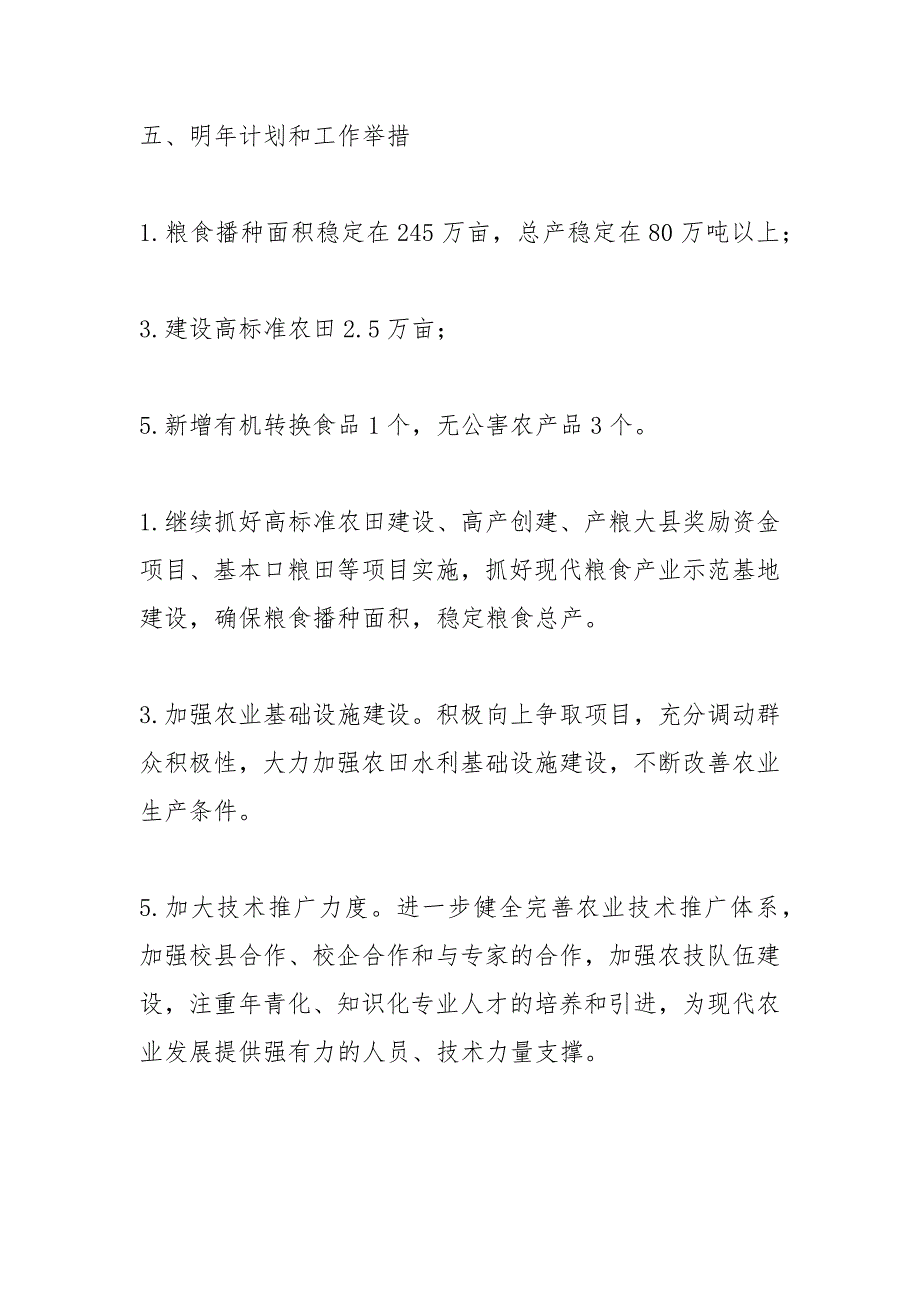 五、明年计划和工作举措

1.粮食播种面积稳定在245万亩，总产稳定在80万吨以上；

3.建设高标准农田2.5万亩；

5.新增有机转换食品1个，无公害农产品3个。

1.继续抓好高标准农田建设、高产创建、产粮大县奖励资金项目、基本口粮田等项目实施，抓好现代粮食产业示范基地建设，确保粮食播种面积，稳定粮食总产。

3.加强农业基础设施建设。积极向上争取项目，充分调动群众积极性，大力加强农田水利基础设施建设，不断改善农业生产条件。

5.加大技术推广力度。进一步健全完善农业技术推广体系，加强校县合作、校企合作和与专家的合作，加强农技队伍建设，注重年青化、知识化专业人才的培养和引进，为现代农业发展提供强有力的人员、技术力量支撑。